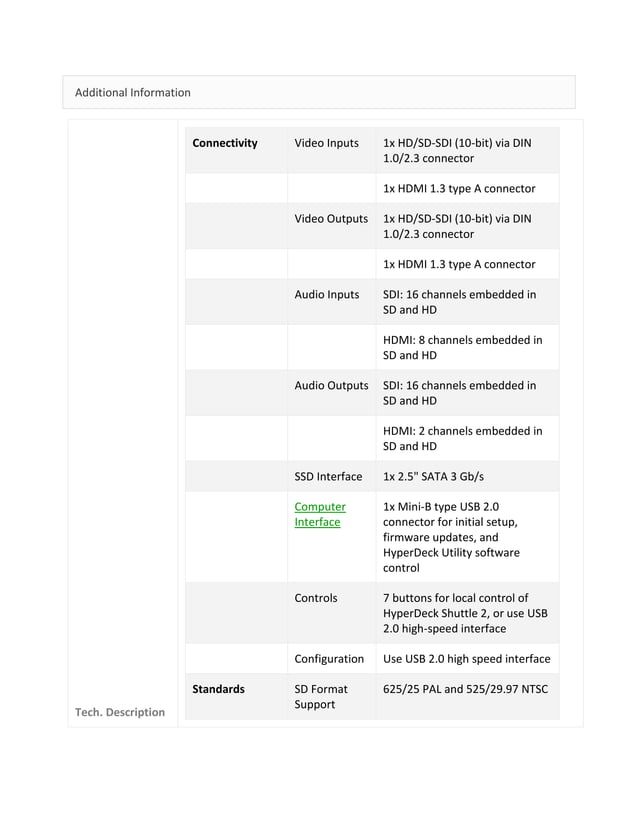 Additional Information

Tech. Description

| | | |
|---|---|---|
| **Connectivity** | Video Inputs | 1x HD/SD-SDI (10-bit) via DIN 1.0/2.3 connector |
| | | 1x HDMI 1.3 type A connector |
| | Video Outputs | 1x HD/SD-SDI (10-bit) via DIN 1.0/2.3 connector |
| | | 1x HDMI 1.3 type A connector |
| | Audio Inputs | SDI: 16 channels embedded in SD and HD |
| | | HDMI: 8 channels embedded in SD and HD |
| | Audio Outputs | SDI: 16 channels embedded in SD and HD |
| | | HDMI: 2 channels embedded in SD and HD |
| | SSD Interface | 1x 2.5" SATA 3 Gb/s |
| | Computer Interface | 1x Mini-B type USB 2.0 connector for initial setup, firmware updates, and HyperDeck Utility software control |
| | Controls | 7 buttons for local control of HyperDeck Shuttle 2, or use USB 2.0 high-speed interface |
| | Configuration | Use USB 2.0 high speed interface |
| **Standards** | SD Format Support | 625/25 PAL and 525/29.97 NTSC |